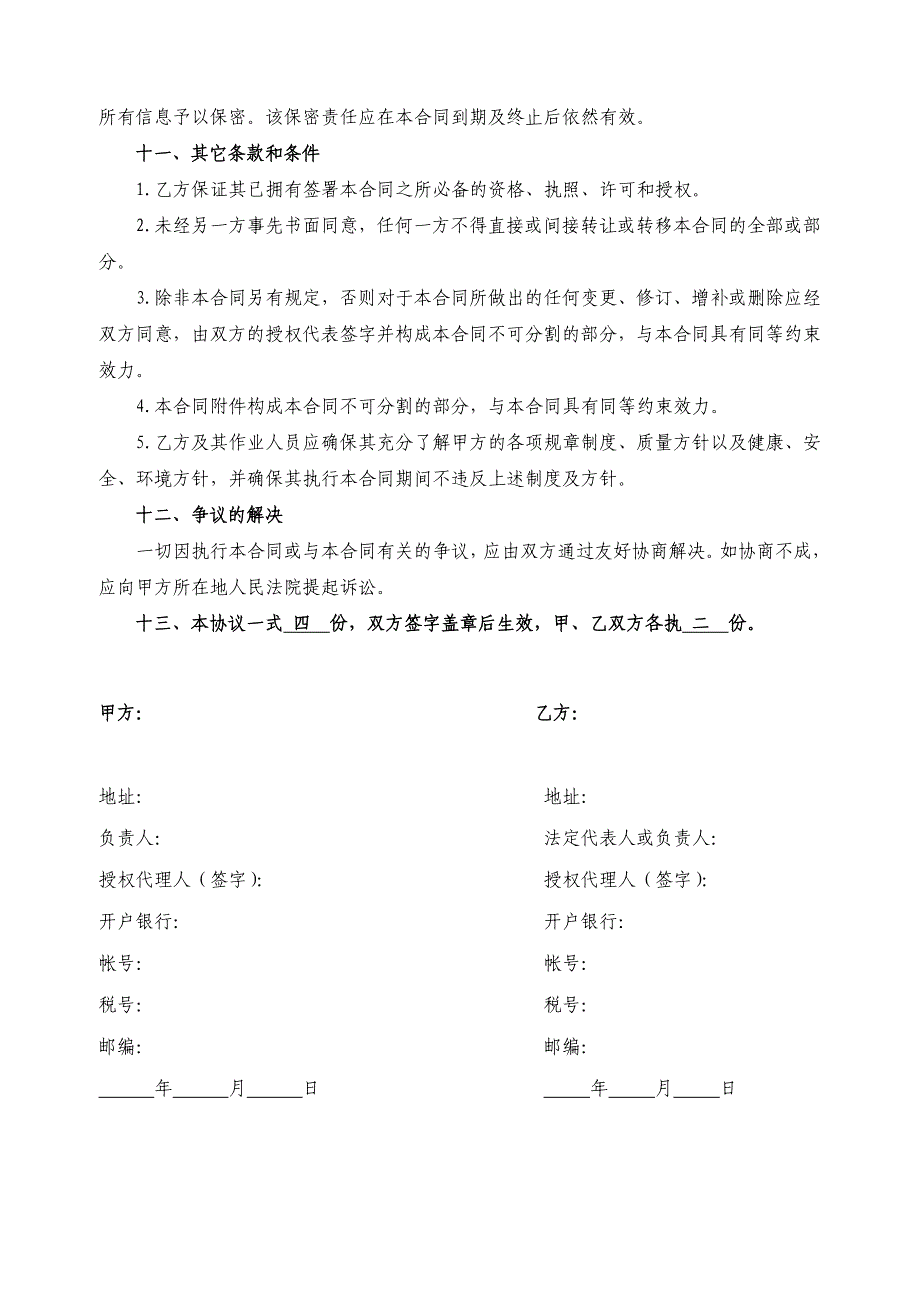 所有信息予以保密。该保密责任应在本合同到期及终止后依然有效。

十一、其它条款和条件

1. 乙方保证其已拥有签署本合同之所必备的资格、执照、许可和授权。

2. 未经另一方事先书面同意，任何一方不得直接或间接转让或转移本合同的全部或部分。

3. 除非本合同另有规定，否则对于本合同所做出的任何变更、修订、增补或删除应经双方同意，由双方的授权代表签字并构成本合同不可分割的部分，与本合同具有同等约束效力。

4. 本合同附件构成本合同不可分割的部分，与本合同具有同等约束效力。

5. 乙方及其作业人员应确保其充分了解甲方的各项规章制度、质量方针以及健康、安全、环境方针，并确保其执行本合同期间不违反上述制度及方针。

十二、争议的解决

一切因执行本合同或与本合同有关的争议，应由双方通过友好协商解决。如协商不成，应向甲方所在地人民法院提起诉讼。

十三、本协议一式 四 份，双方签字盖章后生效，甲、乙双方各执 二 份。

甲方：

地址:

负责人:

授权代理人（签字）:

开户银行:

帐号:

税号:

邮编:

______年______月______日

乙方：

地址:

法定代表人或负责人:

授权代理人（签字）:

开户银行:

帐号:

税号:

邮编:

_____年_____月_____日